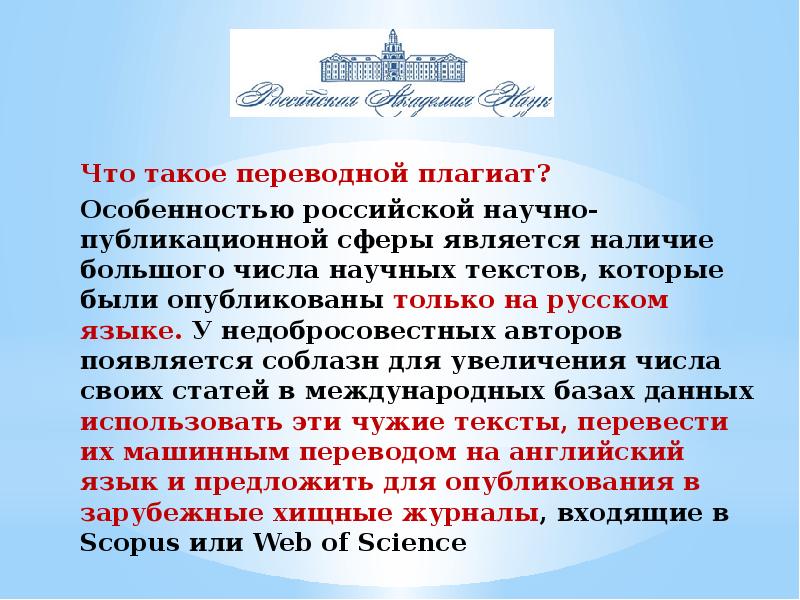 Российская Академия Наук

Что такое переводной плагиат?

Особенностью российской научно-публикационной сферы является наличие большого числа научных текстов, которые были опубликованы только на русском языке. У недобросовестных авторов появляется соблазн для увеличения числа своих статей в международных базах данных использовать эти чужие тексты, перевести их машинным переводом на английский язык и предложить для опубликования в зарубежные хищные журналы, входящие в Scopus или Web of Science